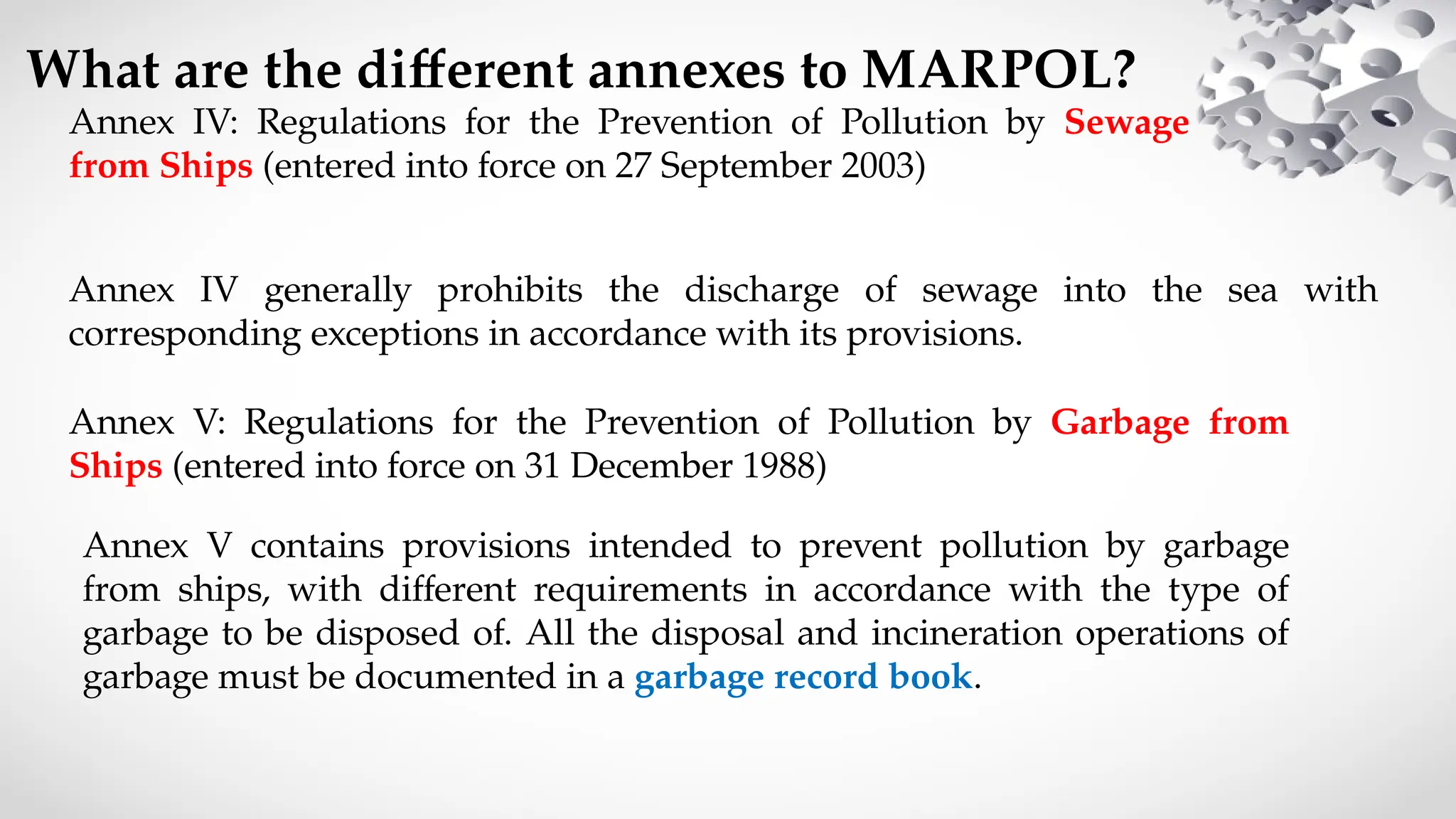 What are the different annexes to MARPOL?

Annex IV: Regulations for the Prevention of Pollution by Sewage from Ships (entered into force on 27 September 2003)

Annex IV generally prohibits the discharge of sewage into the sea with corresponding exceptions in accordance with its provisions.

Annex V: Regulations for the Prevention of Pollution by Garbage from Ships (entered into force on 31 December 1988)

Annex V contains provisions intended to prevent pollution by garbage from ships, with different requirements in accordance with the type of garbage to be disposed of. All the disposal and incineration operations of garbage must be documented in a garbage record book.